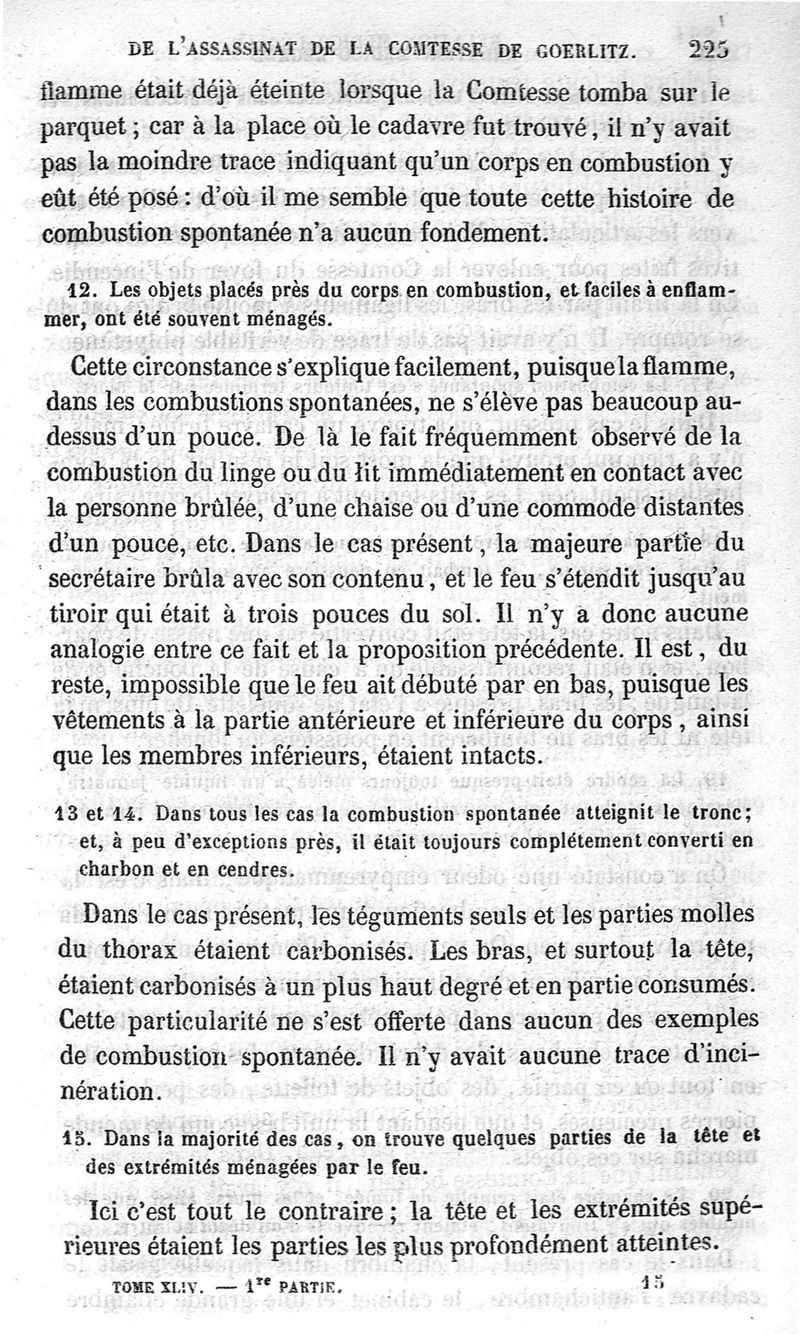 DE L'ASSASSINAT DE LA COMTESSE DE GOERLITZ. 225

flamme était déjà éteinte lorsque la Comtesse tomba sur le parquet ; car à la place où le cadavre fut trouvé, il n'y avait pas la moindre trace indiquant qu'un corps en combustion y eût été posé : d'où il me semble que toute cette histoire de combustion spontanée n'a aucun fondement.

12. Les objets placés près du corps en combustion, et faciles à enflammer, ont été souvent ménagés.

Cette circonstance s'explique facilement, puisque la flamme, dans les combustions spontanées, ne s'élève pas beaucoup au-dessus d'un pouce. De là le fait fréquemment observé de la combustion du linge ou du lit immédiatement en contact avec la personne brûlée, d'une chaise ou d'une commode distantes d'un pouce, etc. Dans le cas présent, la majeure partie du secrétaire brûla avec son contenu, et le feu s'étendit jusqu'au tiroir qui était à trois pouces du sol. Il n'y a donc aucune analogie entre ce fait et la proposition précédente. Il est, du reste, impossible que le feu ait débuté par en bas, puisque les vêtements à la partie antérieure et inférieure du corps, ainsi que les membres inférieurs, étaient intacts.

13 et 14. Dans tous les cas la combustion spontanée atteignit le tronc; et, à peu d'exceptions près, il était toujours complétement converti en charbon et en cendres.

Dans le cas présent, les téguments seuls et les parties molles du thorax étaient carbonisés. Les bras, et surtout la tête, étaient carbonisés à un plus haut degré et en partie consumés. Cette particularité ne s'est offerte dans aucun des exemples de combustion spontanée. Il n'y avait aucune trace d'incinération.

15. Dans la majorité des cas, on trouve quelques parties de la tête et des extrémités ménagées par le feu.

Ici c'est tout le contraire ; la tête et les extrémités supérieures étaient les parties les plus profondément atteintes.

TOME XLIV. — 1re PARTIE. 15